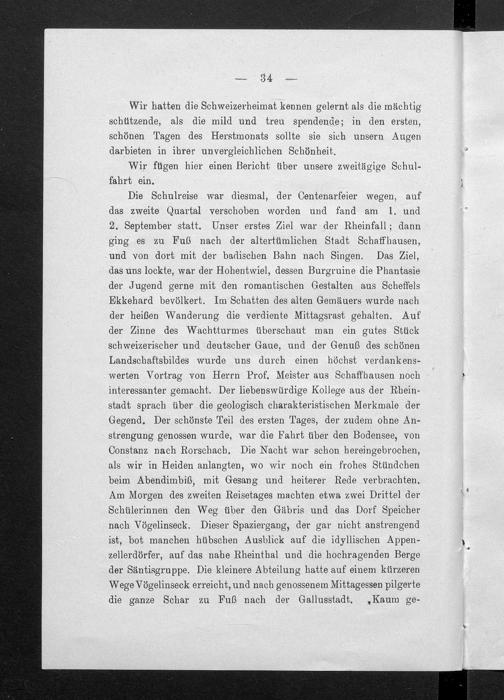 — 34 —

Wir hatten die Schweizerheimat kennen gelernt als die mächtig schützende, als die mild und treu spendende; in den ersten, schönen Tagen des Herstmonats sollte sie sich unsern Augen darbieten in ihrer unvergleichlichen Schönheit.

Wir fügen hier einen Bericht über unsere zweitägige Schulfahrt ein.

Die Schulreise war diesmal, der Centenarfeier wegen, auf das zweite Quartal verschoben worden und fand am 1. und 2. September statt. Unser erstes Ziel war der Rheinfall; dann ging es zu Fuß nach der altertümlichen Stadt Schaffhausen, und von dort mit der badischen Bahn nach Singen. Das Ziel, das uns lockte, war der Hohentwiel, dessen Burgruine die Phantasie der Jugend gerne mit den romantischen Gestalten aus Scheffels Ekkehard bevölkert. Im Schatten des alten Gemäuers wurde nach der heißen Wanderung die verdiente Mittagsrast gehalten. Auf der Zinne des Wachtturmes überschaut man ein gutes Stück schweizerischer und deutscher Gaue, und der Genuß des schönen Landschaftsbildes wurde uns durch einen höchst verdankenswerten Vortrag von Herrn Prof. Meister aus Schaffhausen noch interessanter gemacht. Der liebenswürdige Kollege aus der Rheinstadt sprach über die geologisch charakteristischen Merkmale der Gegend. Der schönste Teil des ersten Tages, der zudem ohne Anstrengung genossen wurde, war die Fahrt über den Bodensee, von Constanz nach Rorschach. Die Nacht war schon hereingebrochen, als wir in Heiden anlangten, wo wir noch ein frohes Stündchen beim Abendimbiß, mit Gesang und heiterer Rede verbrachten. Am Morgen des zweiten Reisetages machten etwa zwei Drittel der Schülerinnen den Weg über den Gäbris und das Dorf Speicher nach Vögelinseck. Dieser Spaziergang, der gar nicht anstrengend ist, bot manchen hübschen Ausblick auf die idyllischen Appenzellerdörfer, auf das nahe Rheinthal und die hochragenden Berge der Säntisgruppe. Die kleinere Abteilung hatte auf einem kürzeren Wege Vögelinseck erreicht, und nach genossenem Mittagessen pilgerte die ganze Schar zu Fuß nach der Gallusstadt. „Kaum ge-